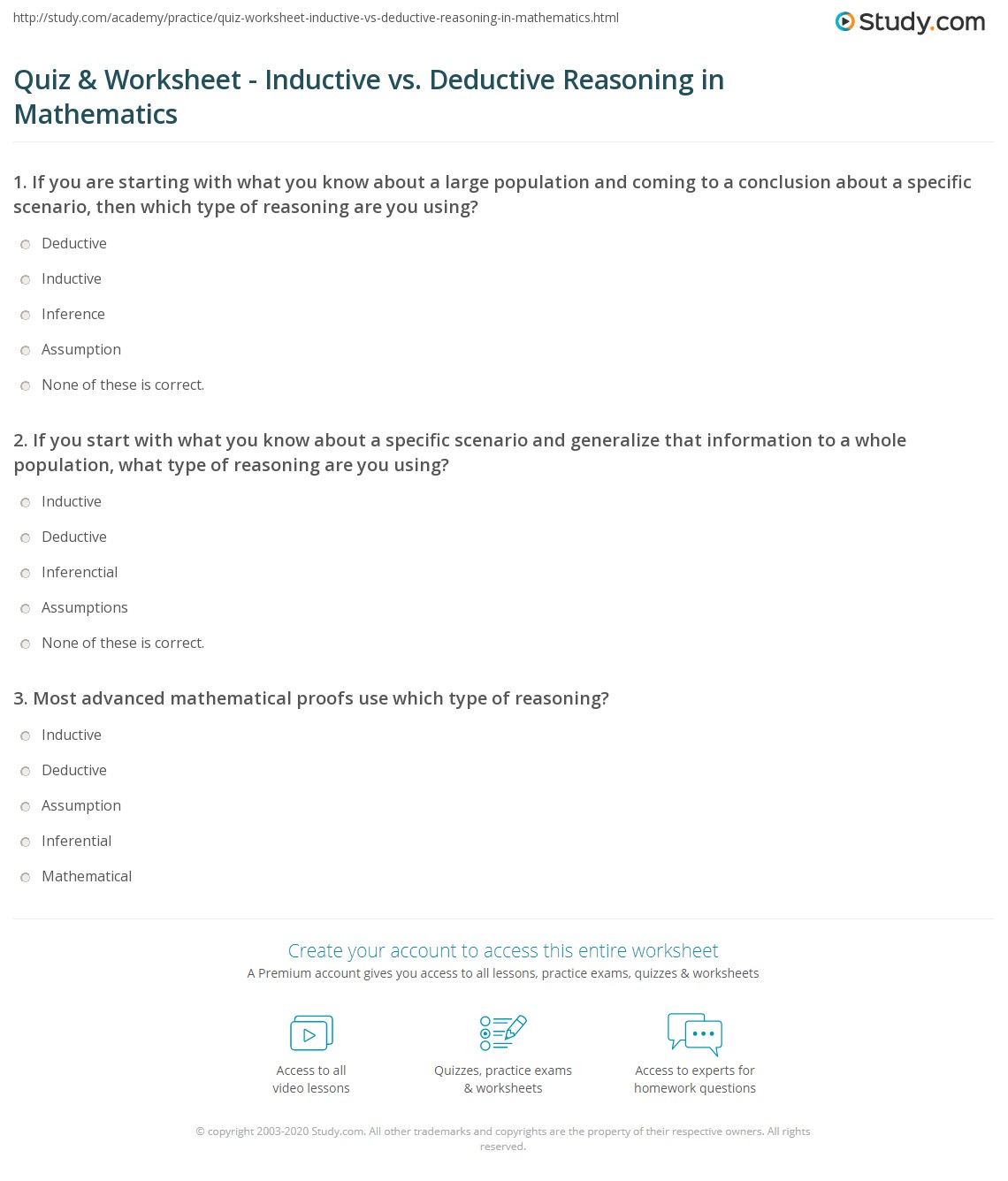 http://study.com/academy/practice/quiz-worksheet-inductive-vs-deductive-reasoning-in-mathematics.html

Study.com

Quiz & Worksheet - Inductive vs. Deductive Reasoning in Mathematics

1. If you are starting with what you know about a large population and coming to a conclusion about a specific scenario, then which type of reasoning are you using?

Deductive

Inductive

Inference

Assumption

None of these is correct.

2. If you start with what you know about a specific scenario and generalize that information to a whole population, what type of reasoning are you using?

Inductive

Deductive

Inferenctial

Assumptions

None of these is correct.

3. Most advanced mathematical proofs use which type of reasoning?

Inductive

Deductive

Assumption

Inferential

Mathematical

Create your account to access this entire worksheet

A Premium account gives you access to all lessons, practice exams, quizzes & worksheets

Access to all video lessons

Quizzes, practice exams & worksheets

Access to experts for homework questions

© copyright 2003-2020 Study.com. All other trademarks and copyrights are the property of their respective owners. All rights reserved.